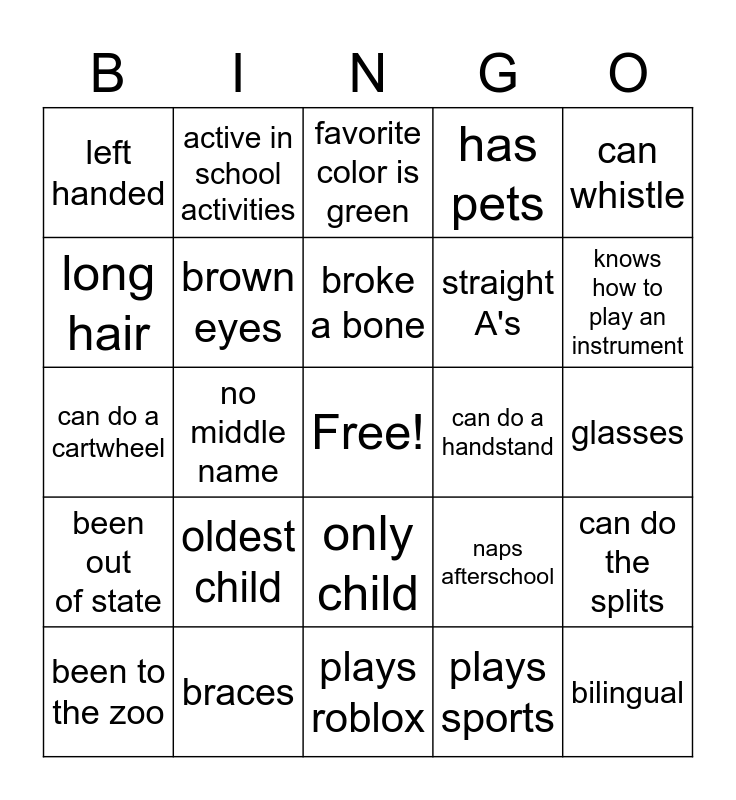 | B | I | N | G | O |
|---|---|---|---|---|
| left handed | active in school activities | favorite color is green | has pets | can whistle |
| long hair | brown eyes | broke a bone | straight A's | knows how to play an instrument |
| can do a cartwheel | no middle name | Free! | can do a handstand | glasses |
| been out of state | oldest child | only child | naps afterschool | can do the splits |
| been to the zoo | braces | plays roblox | plays sports | bilingual |